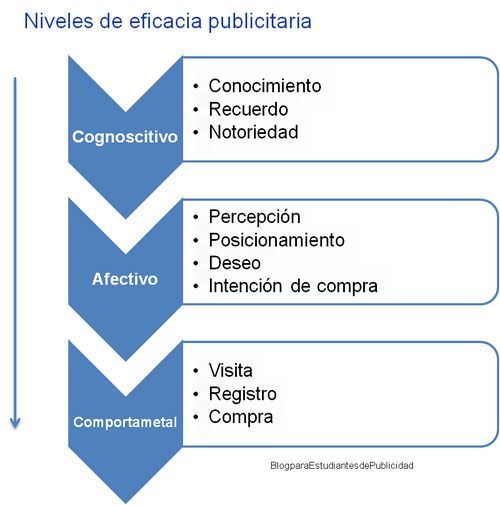 Niveles de eficacia publicitaria

Cognoscitivo
• Conocimiento
• Recuerdo
• Notoriedad

Afectivo
• Percepción
• Posicionamiento
• Deseo
• Intención de compra

Comportametal
• Visita
• Registro
• Compra

BlogparaEstudiantesdePublicidad